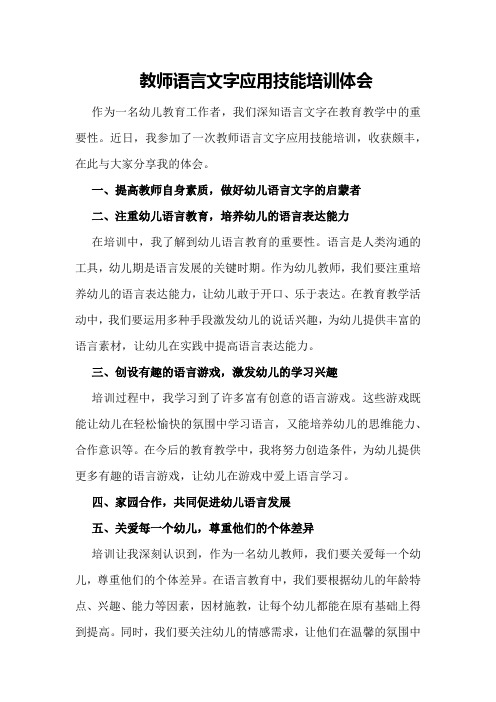 教师语言文字应用技能培训体会

作为一名幼儿教育工作者，我们深知语言文字在教育教学中的重要性。近日，我参加了一次教师语言文字应用技能培训，收获颇丰，在此与大家分享我的体会。

一、提高教师自身素质，做好幼儿语言文字的启蒙者

二、注重幼儿语言教育，培养幼儿的语言表达能力

在培训中，我了解到幼儿语言教育的重要性。语言是人类沟通的工具，幼儿期是语言发展的关键时期。作为幼儿教师，我们要注重培养幼儿的语言表达能力，让幼儿敢于开口、乐于表达。在教育教学活动中，我们要运用多种手段激发幼儿的说话兴趣，为幼儿提供丰富的语言素材，让幼儿在实践中提高语言表达能力。

三、创设有趣的语言游戏，激发幼儿的学习兴趣

培训过程中，我学习到了许多富有创意的语言游戏。这些游戏既能让幼儿在轻松愉快的氛围中学习语言，又能培养幼儿的思维能力、合作意识等。在今后的教育教学中，我将努力创造条件，为幼儿提供更多有趣的语言游戏，让幼儿在游戏中爱上语言学习。

四、家园合作，共同促进幼儿语言发展

五、关爱每一个幼儿，尊重他们的个体差异

培训让我深刻认识到，作为一名幼儿教师，我们要关爱每一个幼儿，尊重他们的个体差异。在语言教育中，我们要根据幼儿的年龄特点、兴趣、能力等因素，因材施教，让每个幼儿都能在原有基础上得到提高。同时，我们要关注幼儿的情感需求，让他们在温馨的氛围中